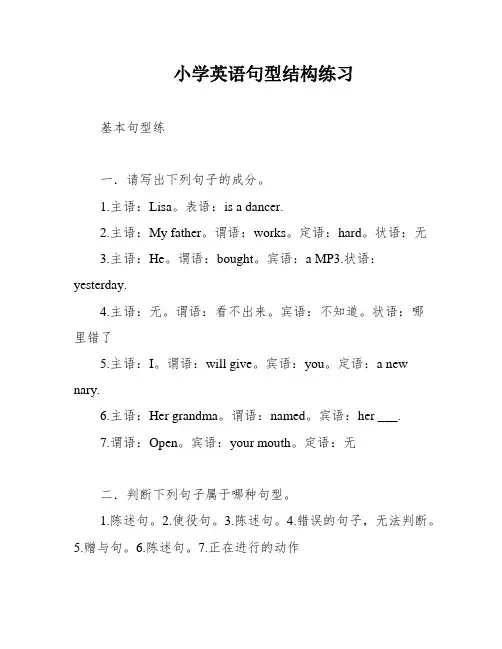 小学英语句型结构练习

基本句型练

一．请写出下列句子的成分。

1.主语：Lisa。表语：is a dancer.

2.主语：My father。谓语：works。定语：hard。状语：无

3.主语：He。谓语：bought。宾语：a MP3.状语：yesterday.

4.主语：无。谓语：看不出来。宾语：不知道。状语：哪里错了

5.主语：I。谓语：will give。宾语：you。定语：a new nary.

6.主语：Her grandma。谓语：named。宾语：her ___.

7.谓语：Open。宾语：your mouth。定语：无

二．判断下列句子属于哪种句型。

1.陈述句。2.使役句。3.陈述句。4.错误的句子，无法判断。5.赠与句。6.陈述句。7.正在进行的动作